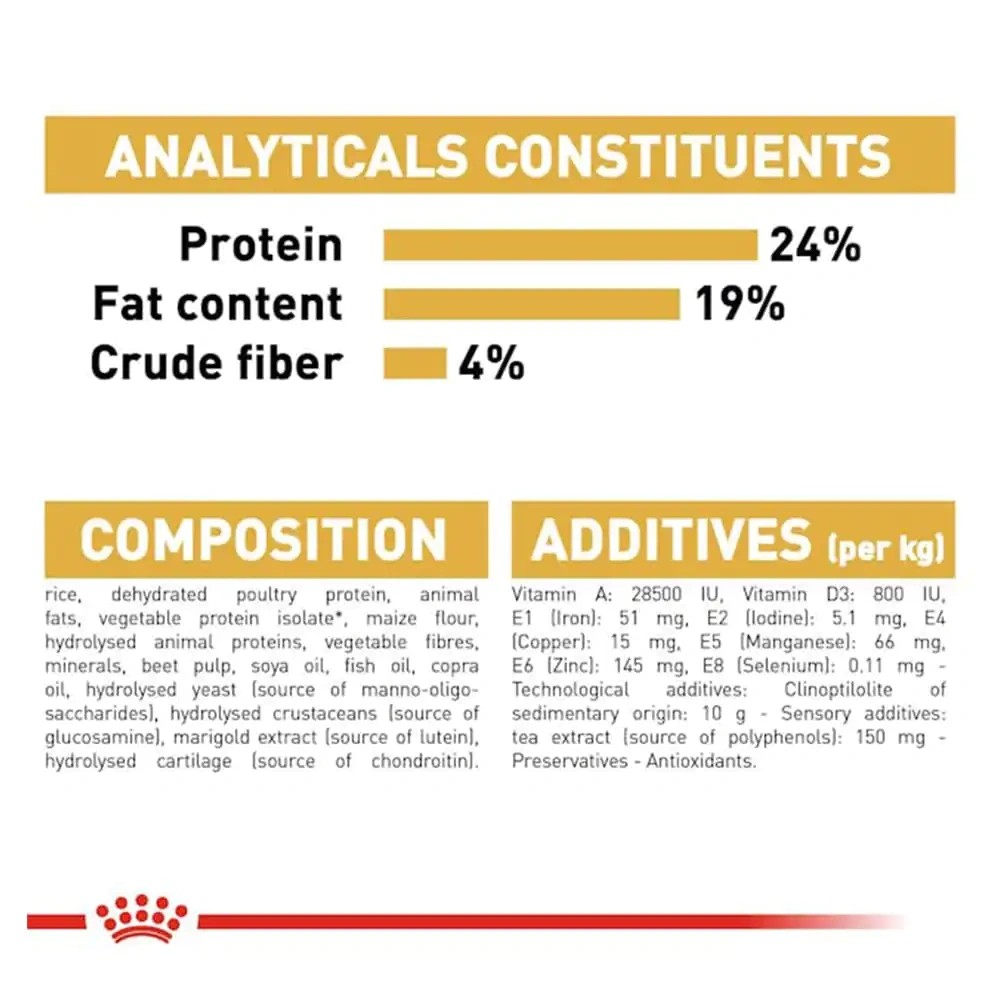 ANALYTICALS CONSTITUENTS

Protein 24%
Fat content 19%
Crude fiber 4%

COMPOSITION

rice, dehydrated poultry protein, animal fats, vegetable protein isolate*, maize flour, hydrolysed animal proteins, vegetable fibres, minerals, beet pulp, soya oil, fish oil, copra oil, hydrolysed yeast (source of manno-oligo-saccharides), hydrolysed crustaceans (source of glucosamine), marigold extract (source of lutein), hydrolysed cartilage (source of chondroitin).

ADDITIVES (per kg)

Vitamin A: 28500 IU, Vitamin D3: 800 IU, E1 (Iron): 51 mg, E2 (Iodine): 5.1 mg, E4 (Copper): 15 mg, E5 (Manganese): 66 mg, E6 (Zinc): 145 mg, E8 (Selenium): 0.11 mg - Technological additives: Clinoptilolite of sedimentary origin: 10 g - Sensory additives: tea extract (source of polyphenols): 150 mg - Preservatives - Antioxidants.